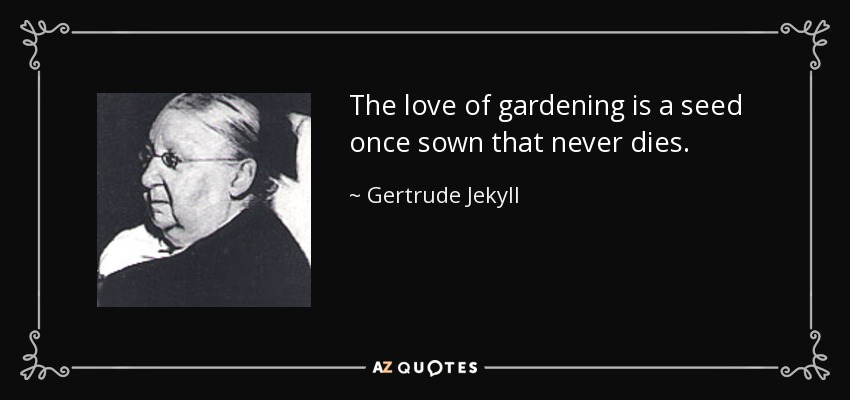 The love of gardening is a seed once sown that never dies.

~ Gertrude Jekyll

AZ QUOTES